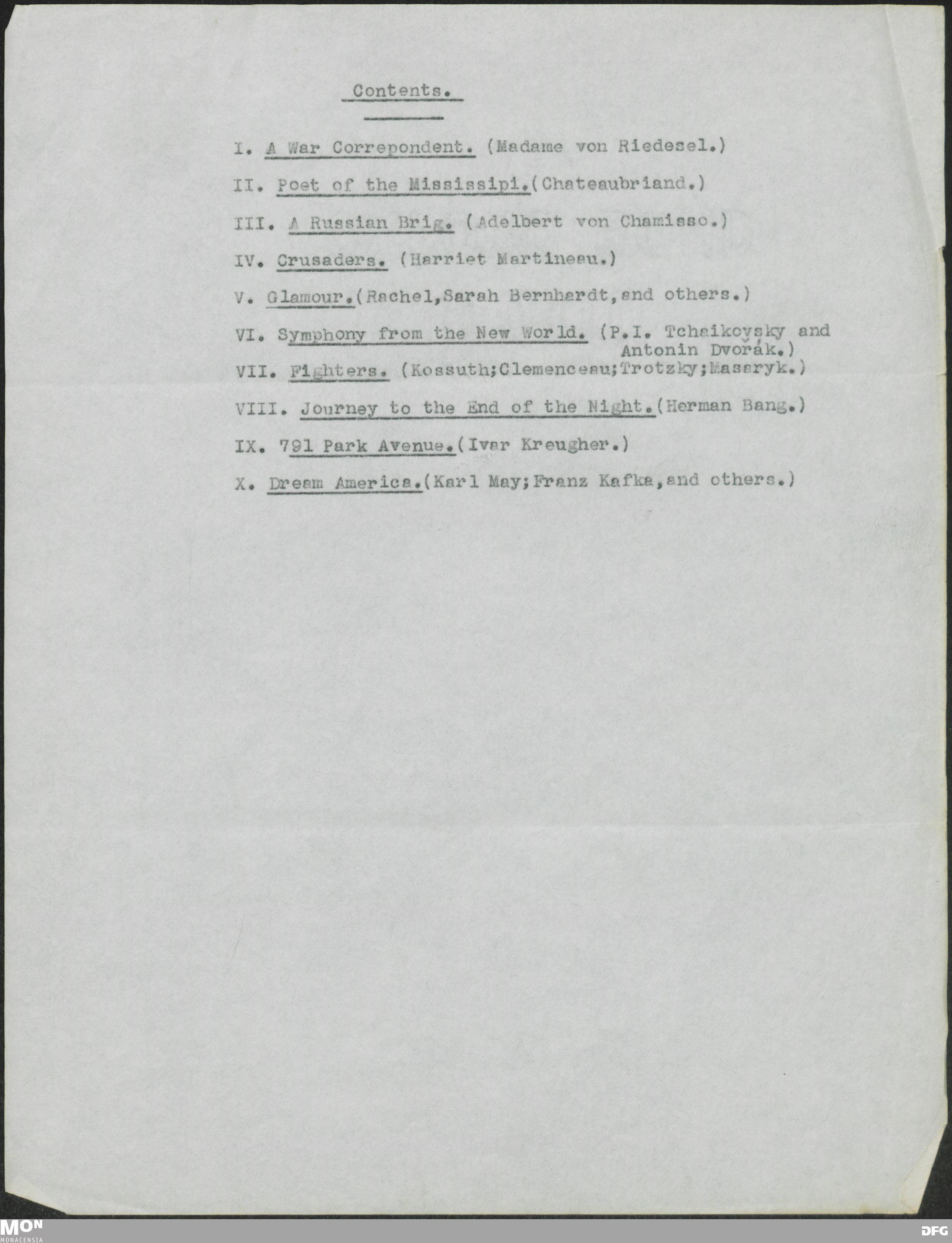 Contents.

I. A War Correpondent. (Madame von Riedesel.)

II. Poet of the Mississipi.(Chateaubriand.)

III. A Russian Brig. (Adelbert von Chamisso.)

IV. Crusaders. (Harriet Martineau.)

V. Glamour.(Rachel,Sarah Bernhardt,and others.)

VI. Symphony from the New World. (P.I. Tchaikovsky and Antonin Dvořák.)

VII. Fighters. (Kossuth;Clemenceau;Trotzky;Masaryk.)

VIII. Journey to the End of the Night.(Herman Bang.)

IX. 791 Park Avenue.(Ivar Kreugher.)

X. Dream America.(Karl May;Franz Kafka,and others.)

MON
MONACENSIA

DFG